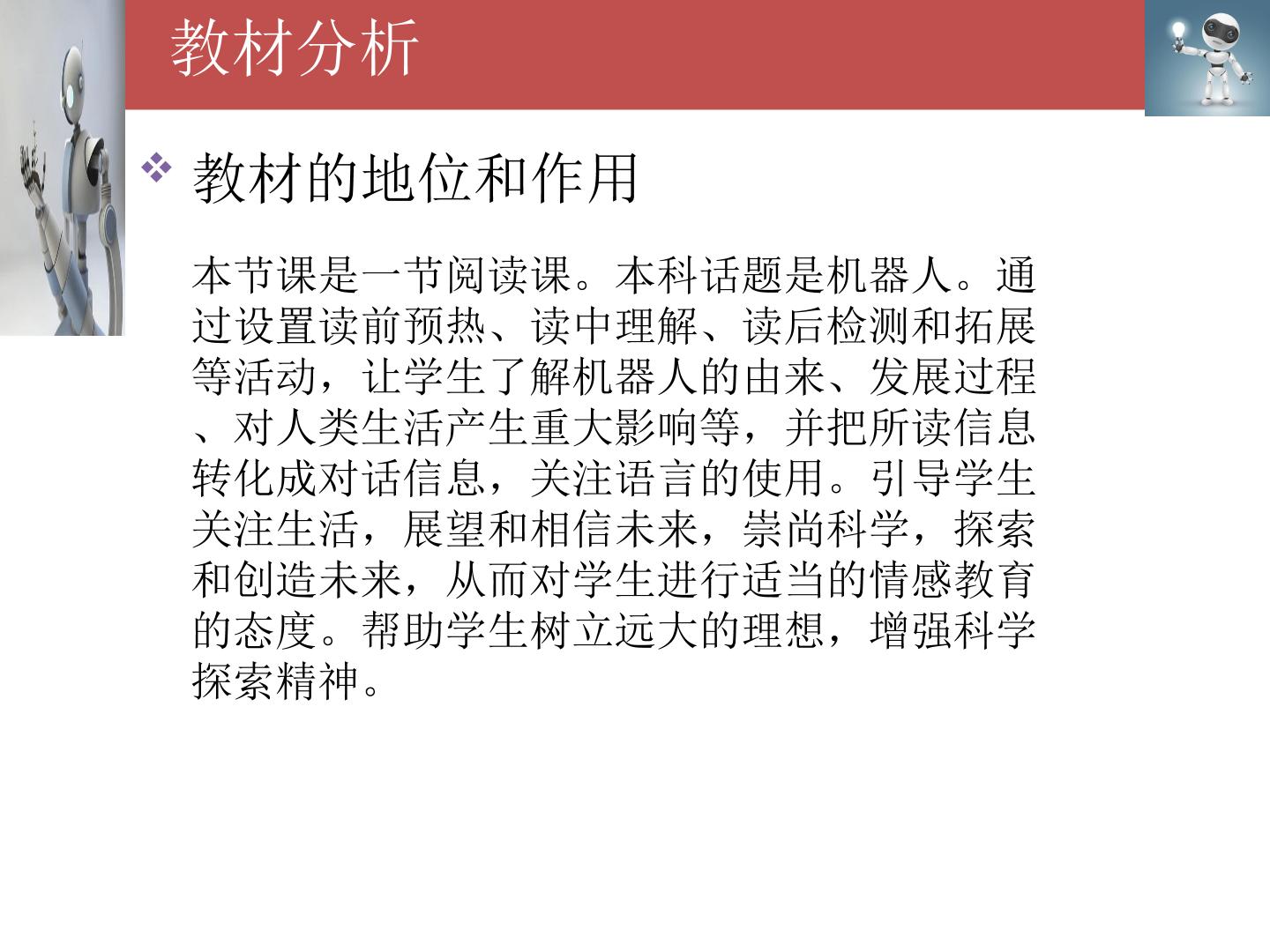 教材分析

❖ 教材的地位和作用

本节课是一节阅读课。本科话题是机器人。通过设置读前预热、读中理解、读后检测和拓展等活动，让学生了解机器人的由来、发展过程、对人类生活产生重大影响等，并把所读信息转化成对话信息，关注语言的使用。引导学生关注生活，展望和相信未来，崇尚科学，探索和创造未来，从而对学生进行适当的情感教育的态度。帮助学生树立远大的理想，增强科学探索精神。